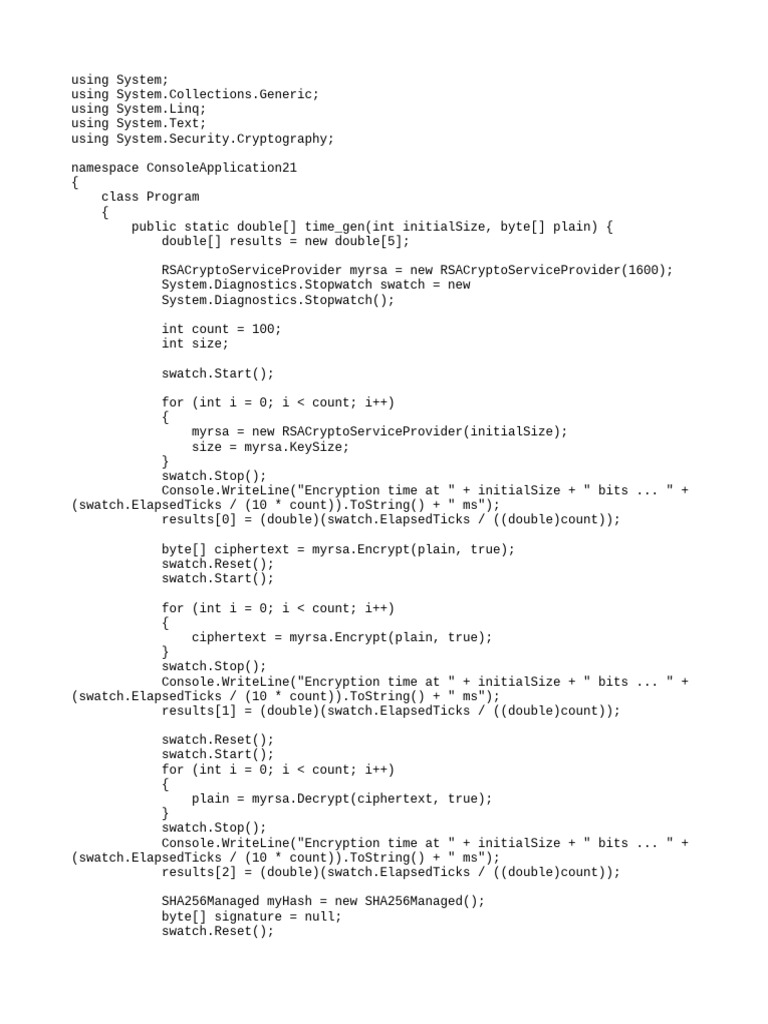 using System;
using System.Collections.Generic;
using System.Linq;
using System.Text;
using System.Security.Cryptography;

namespace ConsoleApplication21
{
    class Program
    {
        public static double[] time_gen(int initialSize, byte[] plain) {
            double[] results = new double[5];

            RSACryptoServiceProvider myrsa = new RSACryptoServiceProvider(1600);
            System.Diagnostics.Stopwatch swatch = new
            System.Diagnostics.Stopwatch();

            int count = 100;
            int size;

            swatch.Start();

            for (int i = 0; i < count; i++)
            {
                myrsa = new RSACryptoServiceProvider(initialSize);
                size = myrsa.KeySize;
            }
            swatch.Stop();
            Console.WriteLine("Encryption time at " + initialSize + " bits ... " +
(swatch.ElapsedTicks / (10 * count)).ToString() + " ms");
            results[0] = (double)(swatch.ElapsedTicks / ((double)count));

            byte[] ciphertext = myrsa.Encrypt(plain, true);
            swatch.Reset();
            swatch.Start();

            for (int i = 0; i < count; i++)
            {
                ciphertext = myrsa.Encrypt(plain, true);
            }
            swatch.Stop();
            Console.WriteLine("Encryption time at " + initialSize + " bits ... " +
(swatch.ElapsedTicks / (10 * count)).ToString() + " ms");
            results[1] = (double)(swatch.ElapsedTicks / ((double)count));

            swatch.Reset();
            swatch.Start();
            for (int i = 0; i < count; i++)
            {
                plain = myrsa.Decrypt(ciphertext, true);
            }
            swatch.Stop();
            Console.WriteLine("Encryption time at " + initialSize + " bits ... " +
(swatch.ElapsedTicks / (10 * count)).ToString() + " ms");
            results[2] = (double)(swatch.ElapsedTicks / ((double)count));

            SHA256Managed myHash = new SHA256Managed();
            byte[] signature = null;
            swatch.Reset();